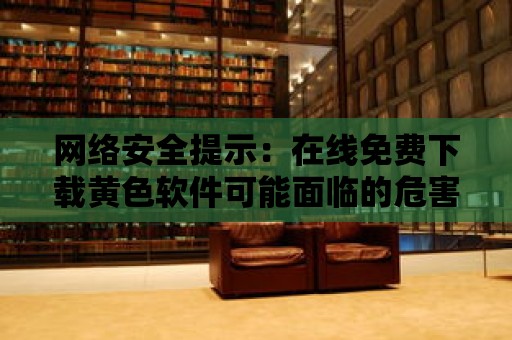 网络安全提示：在线免费下载黄色软件可能面临的危害